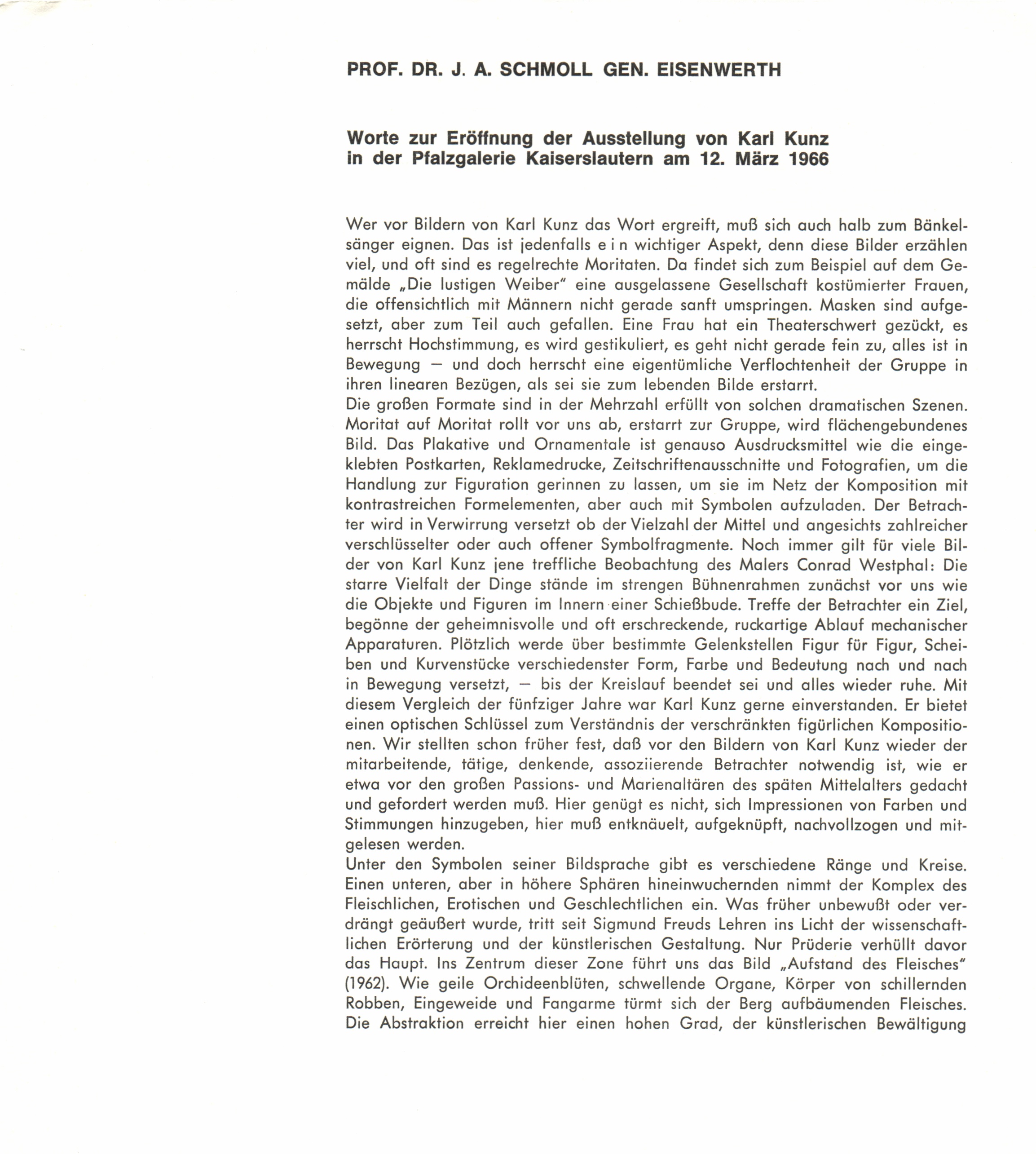 PROF. DR. J. A. SCHMOLL GEN. EISENWERTH

Worte zur Eröffnung der Ausstellung von Karl Kunz in der Pfalzgalerie Kaiserslautern am 12. März 1966

Wer vor Bildern von Karl Kunz das Wort ergreift, muß sich auch halb zum Bänkelsänger eignen. Das ist jedenfalls e i n wichtiger Aspekt, denn diese Bilder erzählen viel, und oft sind es regelrechte Moritaten. Da findet sich zum Beispiel auf dem Gemälde „Die lustigen Weiber" eine ausgelassene Gesellschaft kostümierter Frauen, die offensichtlich mit Männern nicht gerade sanft umspringen. Masken sind aufgesetzt, aber zum Teil auch gefallen. Eine Frau hat ein Theaterschwert gezückt, es herrscht Hochstimmung, es wird gestikuliert, es geht nicht gerade fein zu, alles ist in Bewegung — und doch herrscht eine eigentümliche Verflochtenheit der Gruppe in ihren linearen Bezügen, als sei sie zum lebenden Bilde erstarrt.
Die großen Formate sind in der Mehrzahl erfüllt von solchen dramatischen Szenen. Moritat auf Moritat rollt vor uns ab, erstarrt zur Gruppe, wird flächengebundenes Bild. Das Plakative und Ornamentale ist genauso Ausdrucksmittel wie die eingeklebten Postkarten, Reklamedrucke, Zeitschriftenausschnitte und Fotografien, um die Handlung zur Figuration gerinnen zu lassen, um sie im Netz der Komposition mit kontrastreichen Formelementen, aber auch mit Symbolen aufzuladen. Der Betrachter wird in Verwirrung versetzt ob der Vielzahl der Mittel und angesichts zahlreicher verschlüsselter oder auch offener Symbolfragmente. Noch immer gilt für viele Bilder von Karl Kunz jene treffliche Beobachtung des Malers Conrad Westphal: Die starre Vielfalt der Dinge stände im strengen Bühnenrahmen zunächst vor uns wie die Objekte und Figuren im Innern einer Schießbude. Treffe der Betrachter ein Ziel, begönne der geheimnisvolle und oft erschreckende, ruckartige Ablauf mechanischer Apparaturen. Plötzlich werde über bestimmte Gelenkstellen Figur für Figur, Scheiben und Kurvenstücke verschiedenster Form, Farbe und Bedeutung nach und nach in Bewegung versetzt, — bis der Kreislauf beendet sei und alles wieder ruhe. Mit diesem Vergleich der fünfziger Jahre war Karl Kunz gerne einverstanden. Er bietet einen optischen Schlüssel zum Verständnis der verschränkten figürlichen Kompositionen. Wir stellten schon früher fest, daß vor den Bildern von Karl Kunz wieder der mitarbeitende, tätige, denkende, assoziierende Betrachter notwendig ist, wie er etwa vor den großen Passions- und Marienaltären des späten Mittelalters gedacht und gefordert werden muß. Hier genügt es nicht, sich Impressionen von Farben und Stimmungen hinzugeben, hier muß entknäuelt, aufgeknüpft, nachvollzogen und mitgelesen werden.
Unter den Symbolen seiner Bildsprache gibt es verschiedene Ränge und Kreise. Einen unteren, aber in höhere Sphären hineinwuchernden nimmt der Komplex des Fleischlichen, Erotischen und Geschlechtlichen ein. Was früher unbewußt oder verdrängt geäußert wurde, tritt seit Sigmund Freuds Lehren ins Licht der wissenschaftlichen Erörterung und der künstlerischen Gestaltung. Nur Prüderie verhüllt davor das Haupt. Ins Zentrum dieser Zone führt uns das Bild „Aufstand des Fleisches" (1962). Wie geile Orchideenblüten, schwellende Organe, Körper von schillernden Robben, Eingeweide und Fangarme türmt sich der Berg aufbäumenden Fleisches. Die Abstraktion erreicht hier einen hohen Grad, der künstlerischen Bewältigung